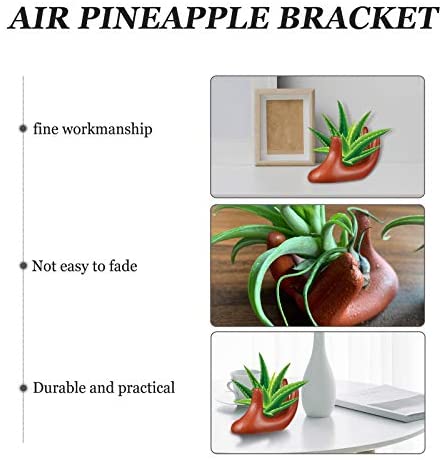 AIR PINEAPPLE BRACKET

fine workmanship

Not easy to fade

Durable and practical